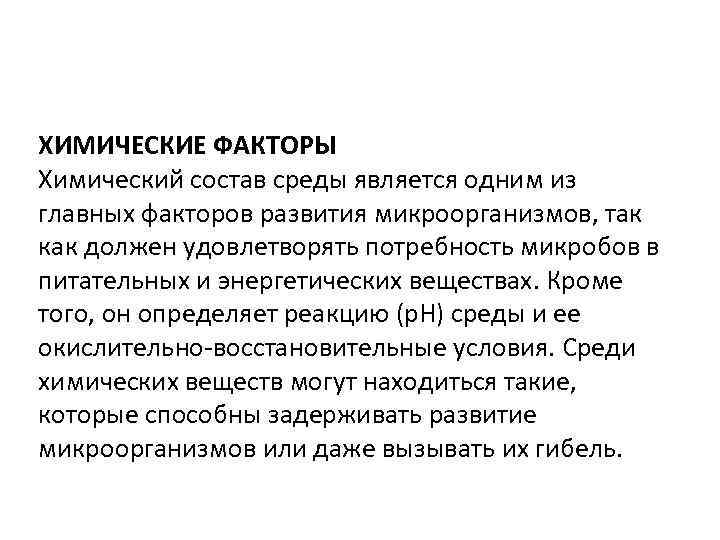 ХИМИЧЕСКИЕ ФАКТОРЫ
Химический состав среды является одним из главных факторов развития микроорганизмов, так как должен удовлетворять потребность микробов в питательных и энергетических веществах. Кроме того, он определяет реакцию (pH) среды и ее окислительно-восстановительные условия. Среди химических веществ могут находиться такие, которые способны задерживать развитие микроорганизмов или даже вызывать их гибель.